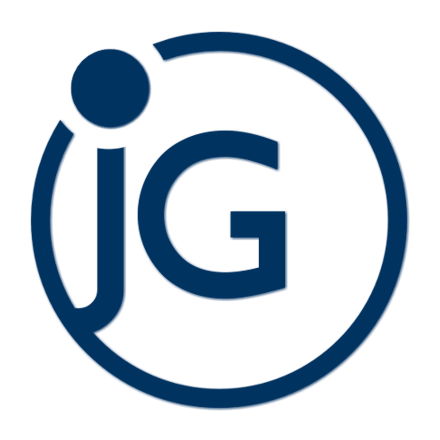 jG